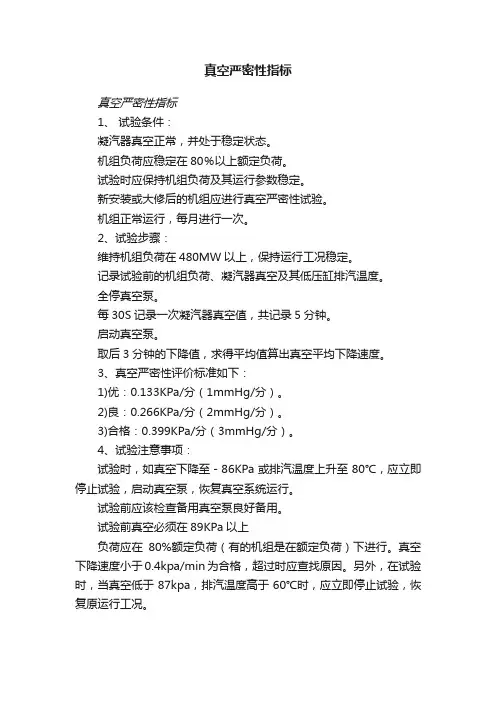 真空严密性指标

真空严密性指标

1、 试验条件：

凝汽器真空正常，并处于稳定状态。

机组负荷应稳定在 80%以上额定负荷。

试验时应保持机组负荷及其运行参数稳定。

新安装或大修后的机组应进行真空严密性试验。

机组正常运行，每月进行一次。

2、试验步骤：

维持机组负荷在 480MW 以上，保持运行工况稳定。

记录试验前的机组负荷、凝汽器真空及其低压缸排汽温度。

全停真空泵。

每 30S 记录一次凝汽器真空值，共记录 5 分钟。

启动真空泵。

取后 3 分钟的下降值，求得平均值算出真空平均下降速度。

3、真空严密性评价标准如下：

1)优：0.133KPa/分（1mmHg/分）。

2)良：0.266KPa/分（2mmHg/分）。

3)合格：0.399KPa/分（3mmHg/分）。

4、试验注意事项：

试验时，如真空下降至 - 86KPa 或排汽温度上升至 80°C，应立即停止试验，启动真空泵，恢复真空系统运行。

试验前应该检查备用真空泵良好备用。

试验前真空必须在 89KPa 以上

负荷应在 80%额定负荷（有的机组是在额定负荷）下进行。真空下降速度小于 0.4kpa/min 为合格，超过时应查找原因。另外，在试验时，当真空低于 87kpa，排汽温度高于 60°C时，应立即停止试验，恢复原运行工况。